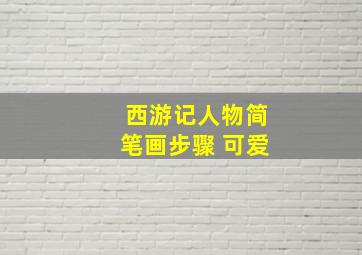 西游记人物简笔画步骤 可爱